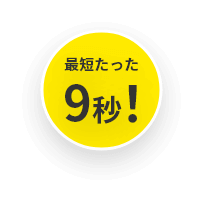 最短たった

9秒！